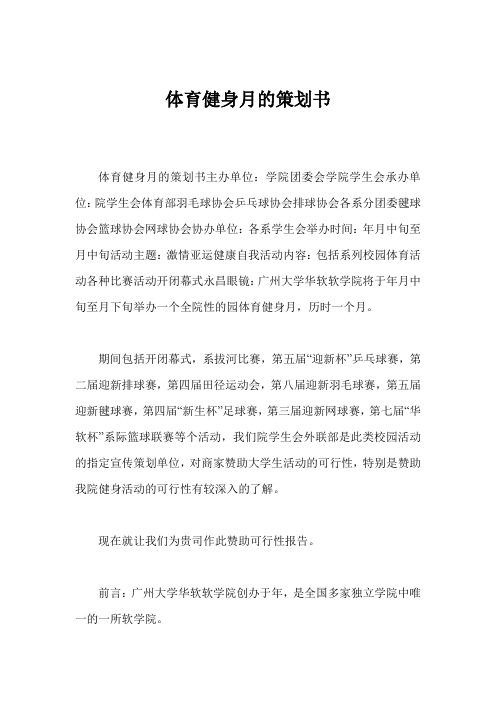 体育健身月的策划书

体育健身月的策划书主办单位：学院团委会学院学生会承办单位：院学生会体育部羽毛球协会乒乓球协会排球协会各系分团委毽球协会篮球协会网球协会协办单位：各系学生会举办时间：年月中旬至月中旬活动主题：激情亚运健康自我活动内容：包括系列校园体育活动各种比赛活动开闭幕式永昌眼镜：广州大学华软软学院将于年月中旬至月下旬举办一个全院性的园体育健身月，历时一个月。

期间包括开闭幕式，系拔河比赛，第五届“迎新杯”乒乓球赛，第二届迎新排球赛，第四届田径运动会，第八届迎新羽毛球赛，第五届迎新毽球赛，第四届“新生杯”足球赛，第三届迎新网球赛，第七届“华软杯”系际篮球联赛等个活动，我们院学生会外联部是此类校园活动的指定宣传策划单位，对商家赞助大学生活动的可行性，特别是赞助我院健身活动的可行性有较深入的了解。

现在就让我们为贵司作此赞助可行性报告。

前言：广州大学华软软学院创办于年，是全国多家独立学院中唯一的一所软学院。